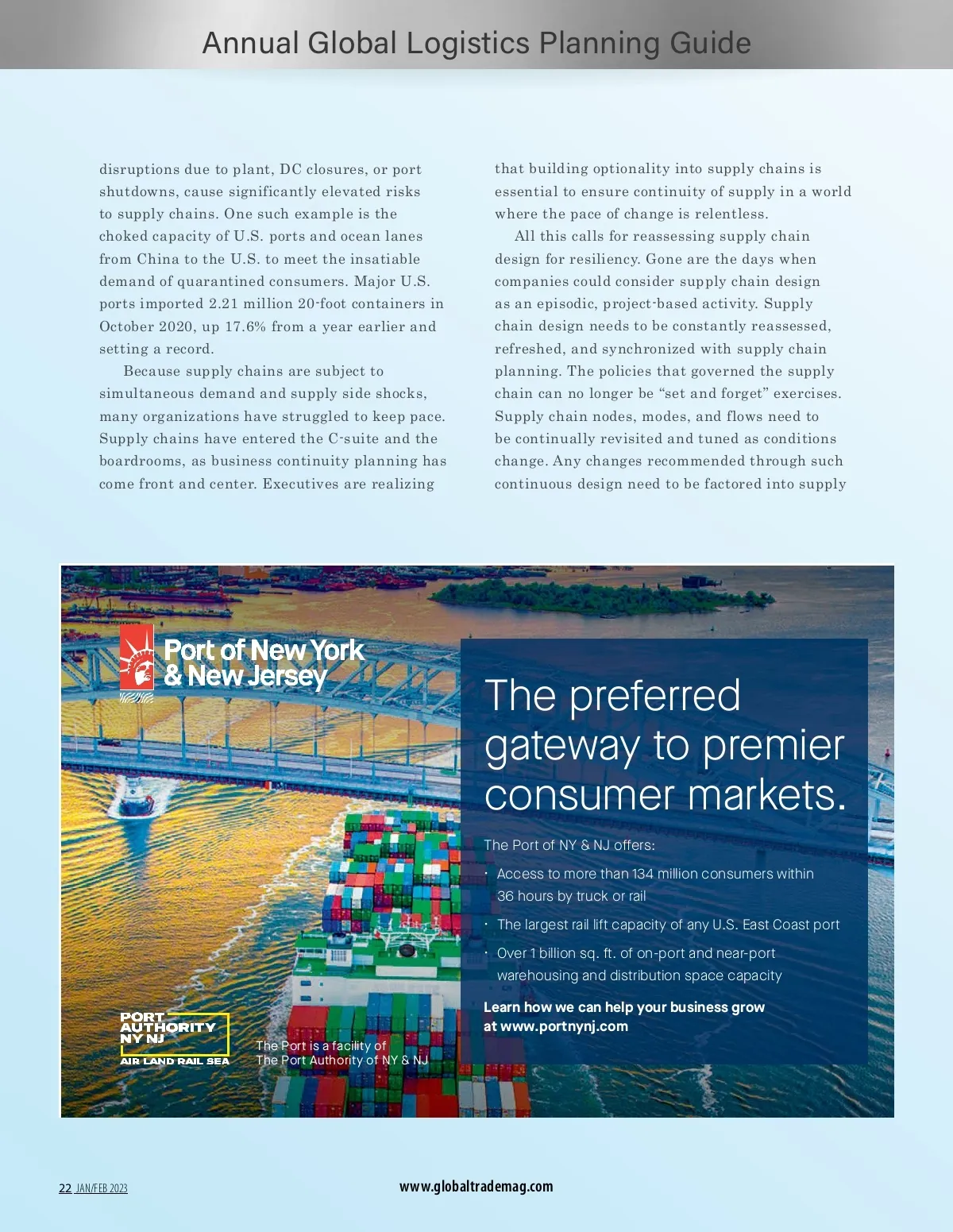 Annual Global Logistics Planning Guide

disruptions due to plant, DC closures, or port shutdowns, cause significantly elevated risks to supply chains. One such example is the choked capacity of U.S. ports and ocean lanes from China to the U.S. to meet the insatiable demand of quarantined consumers. Major U.S. ports imported 2.21 million 20-foot containers in October 2020, up 17.6% from a year earlier and setting a record.

Because supply chains are subject to simultaneous demand and supply side shocks, many organizations have struggled to keep pace. Supply chains have entered the C-suite and the boardrooms, as business continuity planning has come front and center. Executives are realizing that building optionality into supply chains is essential to ensure continuity of supply in a world where the pace of change is relentless.

All this calls for reassessing supply chain design for resiliency. Gone are the days when companies could consider supply chain design as an episodic, project-based activity. Supply chain design needs to be constantly reassessed, refreshed, and synchronized with supply chain planning. The policies that governed the supply chain can no longer be "set and forget" exercises. Supply chain nodes, modes, and flows need to be continually revisited and tuned as conditions change. Any changes recommended through such continuous design need to be factored into supply

Port of New York & New Jersey

The preferred gateway to premier consumer markets.

The Port of NY & NJ offers:

· Access to more than 134 million consumers within 36 hours by truck or rail

· The largest rail lift capacity of any U.S. East Coast port

· Over 1 billion sq. ft. of on-port and near-port warehousing and distribution space capacity

Learn how we can help your business grow at www.portnynj.com

PORT AUTHORITY NY NJ
AIR LAND RAIL SEA

The Port is a facility of The Port Authority of NY & NJ

22 JAN/FEB 2023

www.globaltrademag.com